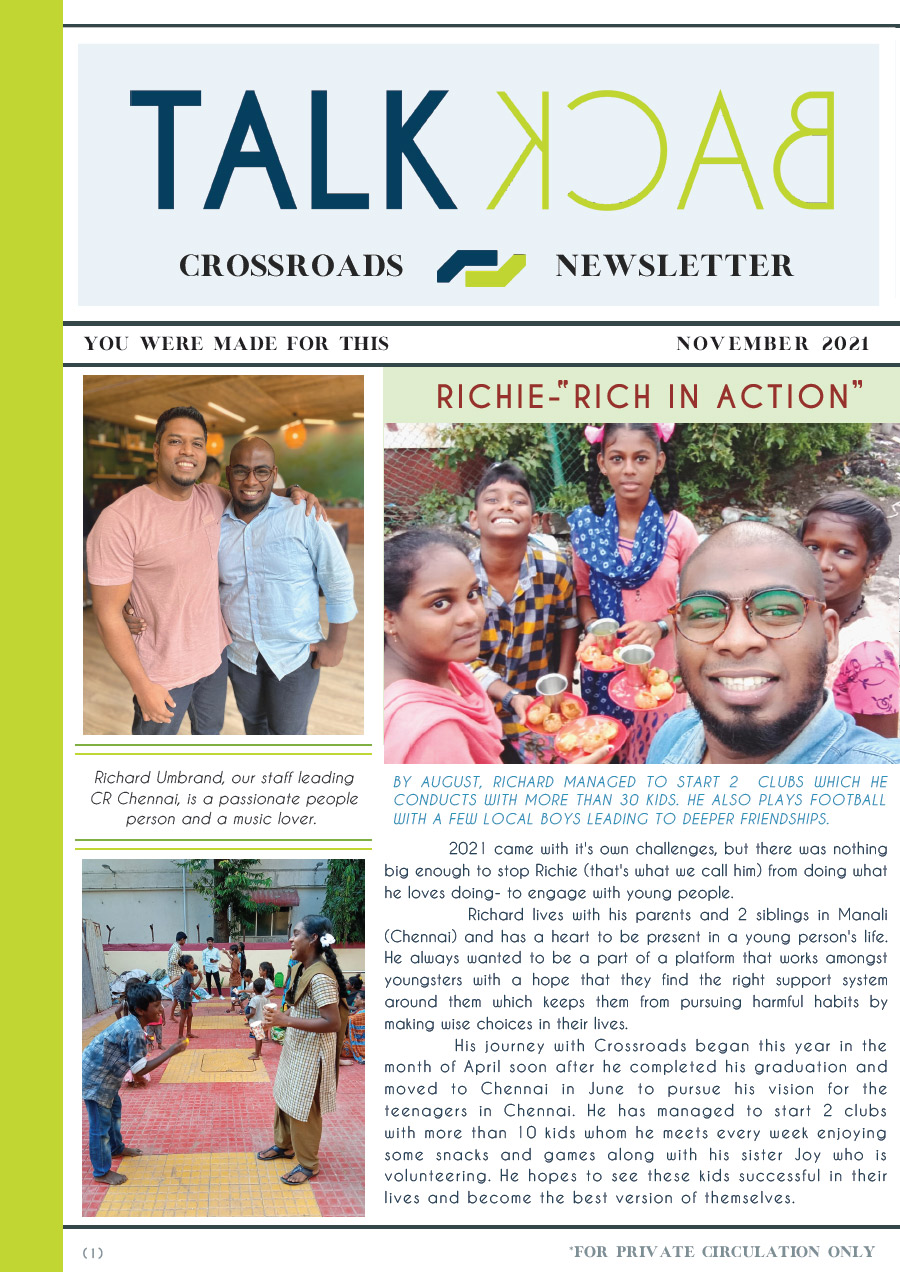 TALK BACK

CROSSROADS NEWSLETTER

YOU WERE MADE FOR THIS

NOVEMBER 2021

RICHIE-"RICH IN ACTION"

Richard Umbrand, our staff leading CR Chennai, is a passionate people person and a music lover.

BY AUGUST, RICHARD MANAGED TO START 2 CLUBS WHICH HE CONDUCTS WITH MORE THAN 30 KIDS. HE ALSO PLAYS FOOTBALL WITH A FEW LOCAL BOYS LEADING TO DEEPER FRIENDSHIPS.

2021 came with it's own challenges, but there was nothing big enough to stop Richie (that's what we call him) from doing what he loves doing- to engage with young people.

Richard lives with his parents and 2 siblings in Manali (Chennai) and has a heart to be present in a young person's life. He always wanted to be a part of a platform that works amongst youngsters with a hope that they find the right support system around them which keeps them from pursuing harmful habits by making wise choices in their lives.

His journey with Crossroads began this year in the month of April soon after he completed his graduation and moved to Chennai in June to pursue his vision for the teenagers in Chennai. He has managed to start 2 clubs with more than 10 kids whom he meets every week enjoying some snacks and games along with his sister Joy who is volunteering. He hopes to see these kids successful in their lives and become the best version of themselves.

(1)

*FOR PRIVATE CIRCULATION ONLY